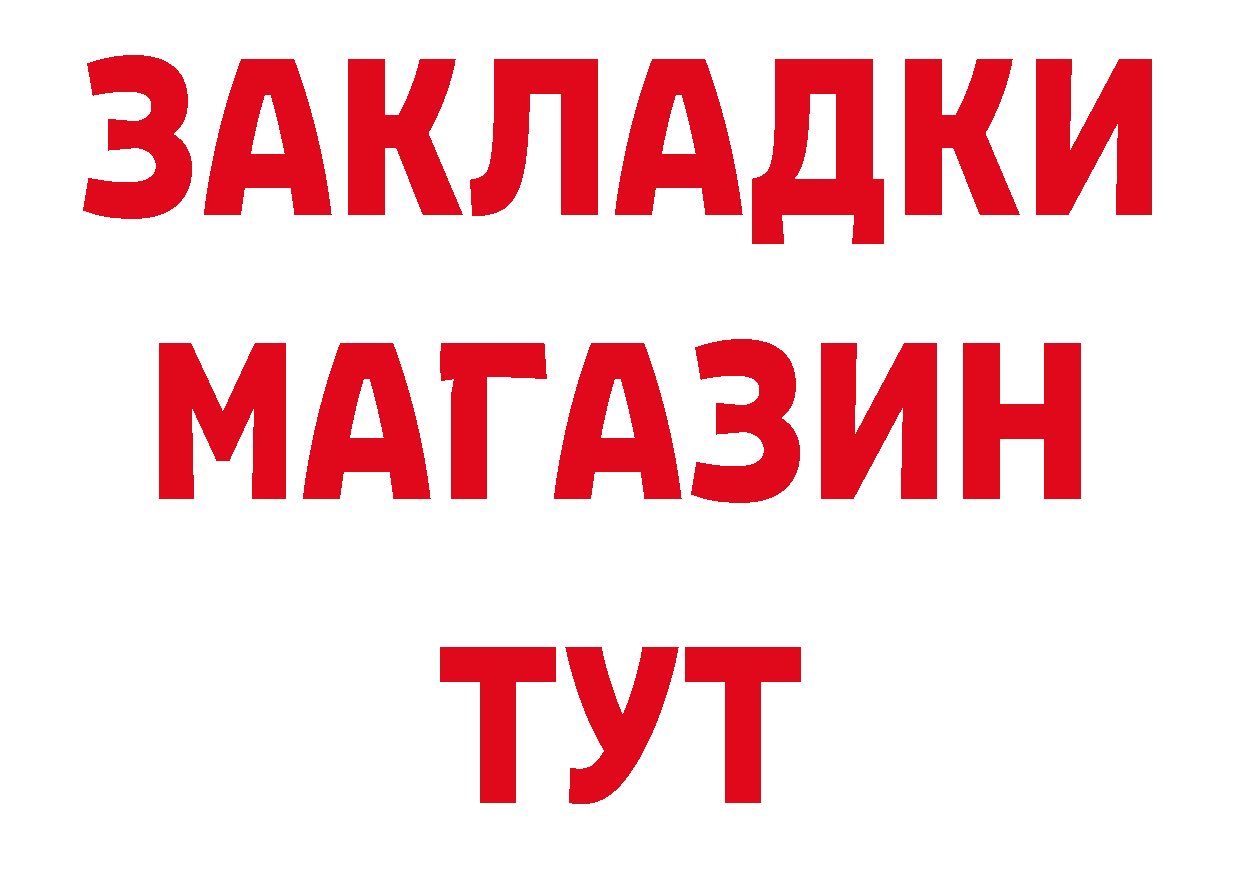 ЗАКЛАДКИ
МАГАЗИН
ТУТ